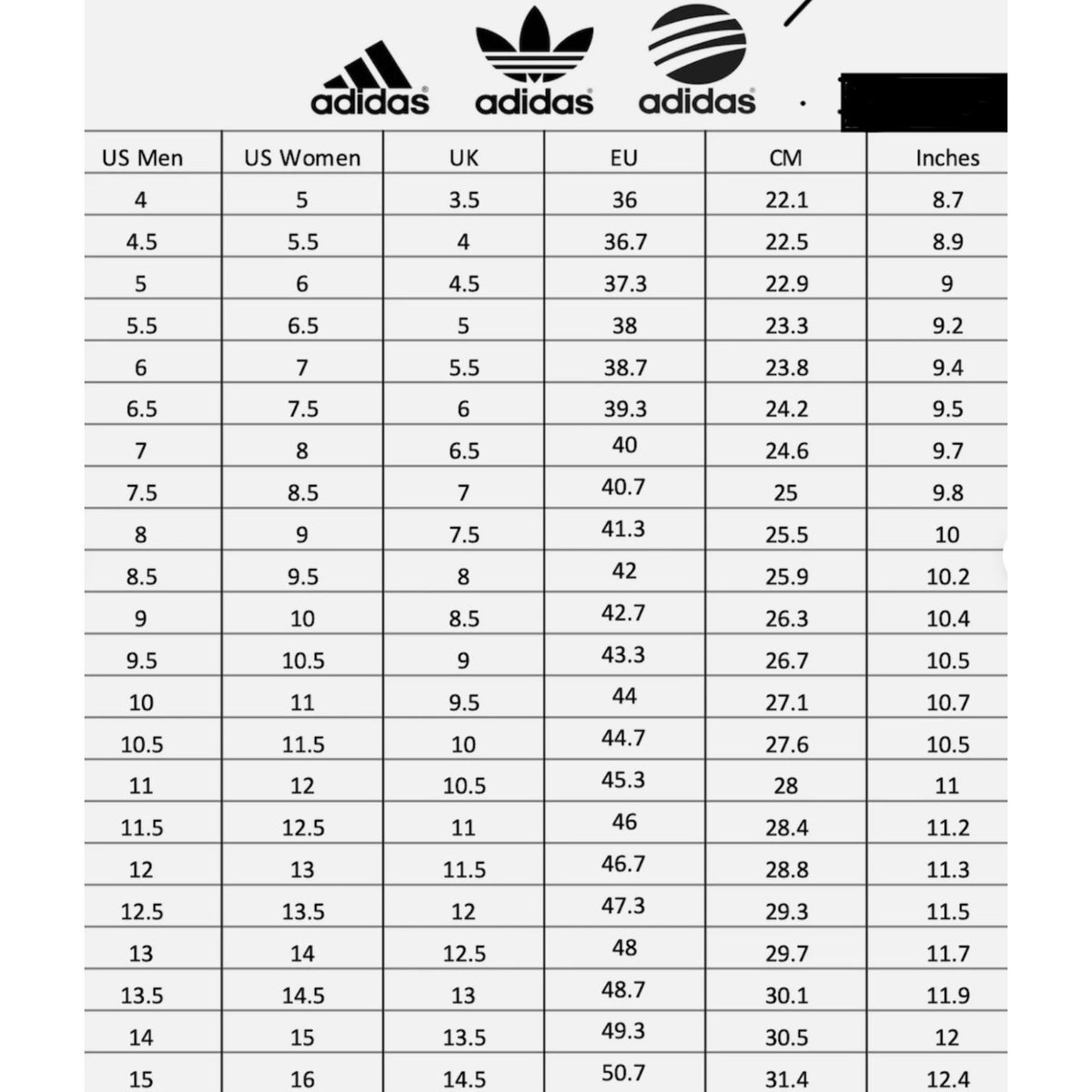 adidas adidas adidas

| US Men | US Women | UK | EU | CM | Inches |
|---|---|---|---|---|---|
| 4 | 5 | 3.5 | 36 | 22.1 | 8.7 |
| 4.5 | 5.5 | 4 | 36.7 | 22.5 | 8.9 |
| 5 | 6 | 4.5 | 37.3 | 22.9 | 9 |
| 5.5 | 6.5 | 5 | 38 | 23.3 | 9.2 |
| 6 | 7 | 5.5 | 38.7 | 23.8 | 9.4 |
| 6.5 | 7.5 | 6 | 39.3 | 24.2 | 9.5 |
| 7 | 8 | 6.5 | 40 | 24.6 | 9.7 |
| 7.5 | 8.5 | 7 | 40.7 | 25 | 9.8 |
| 8 | 9 | 7.5 | 41.3 | 25.5 | 10 |
| 8.5 | 9.5 | 8 | 42 | 25.9 | 10.2 |
| 9 | 10 | 8.5 | 42.7 | 26.3 | 10.4 |
| 9.5 | 10.5 | 9 | 43.3 | 26.7 | 10.5 |
| 10 | 11 | 9.5 | 44 | 27.1 | 10.7 |
| 10.5 | 11.5 | 10 | 44.7 | 27.6 | 10.5 |
| 11 | 12 | 10.5 | 45.3 | 28 | 11 |
| 11.5 | 12.5 | 11 | 46 | 28.4 | 11.2 |
| 12 | 13 | 11.5 | 46.7 | 28.8 | 11.3 |
| 12.5 | 13.5 | 12 | 47.3 | 29.3 | 11.5 |
| 13 | 14 | 12.5 | 48 | 29.7 | 11.7 |
| 13.5 | 14.5 | 13 | 48.7 | 30.1 | 11.9 |
| 14 | 15 | 13.5 | 49.3 | 30.5 | 12 |
| 15 | 16 | 14.5 | 50.7 | 31.4 | 12.4 |